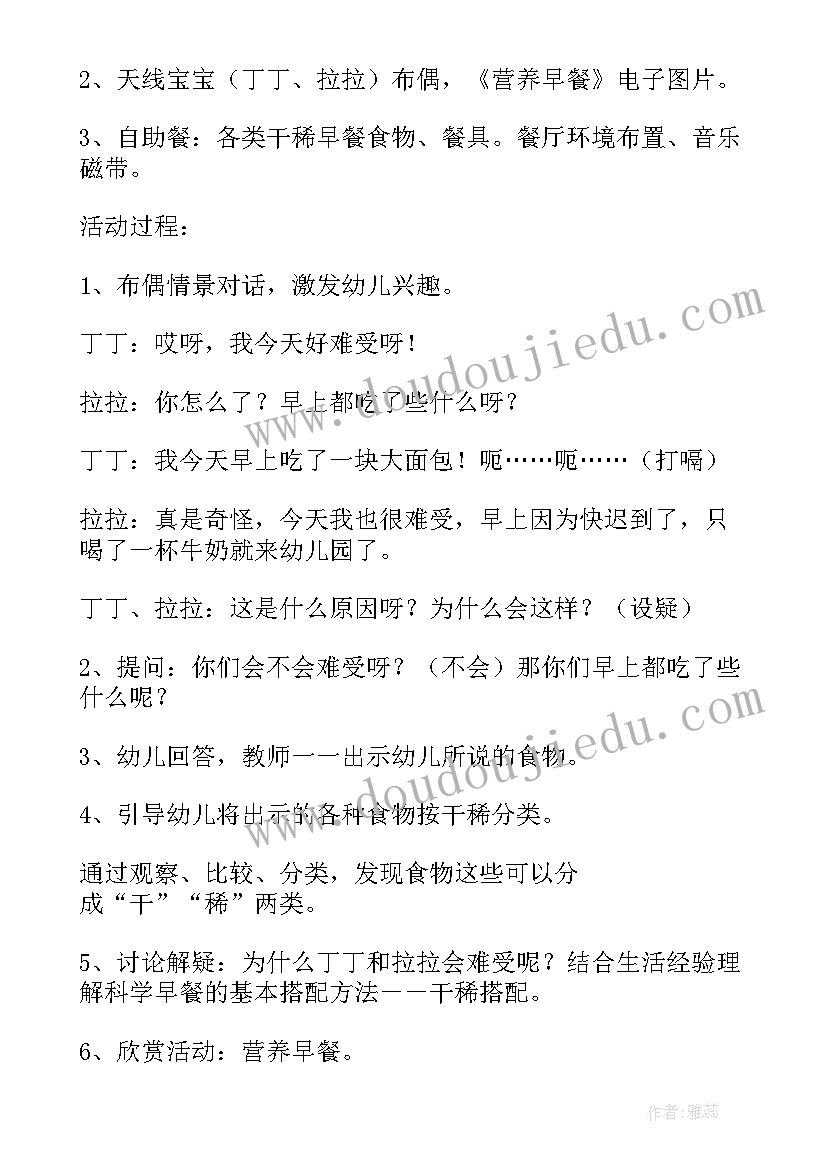 2、天线宝宝（丁丁、拉拉）布偶，《营养早餐》电子图片。

3、自助餐：各类干稀早餐食物、餐具。餐厅环境布置、音乐磁带。

活动过程：

1、布偶情景对话，激发幼儿兴趣。

丁丁：哎呀，我今天好难受呀！

拉拉：你怎么了？早上都吃了些什么呀？

丁丁：我今天早上吃了一块大面包！呃……呃……（打嗝）

拉拉：真是奇怪，今天我也很难受，早上因为快迟到了，只喝了一杯牛奶就来幼儿园了。

丁丁、拉拉：这是什么原因呀？为什么会这样？（设疑）

2、提问：你们会不会难受呀？（不会）那你们早上都吃了些什么呢？

3、幼儿回答，教师一一出示幼儿所说的食物。

4、引导幼儿将出示的各种食物按干稀分类。

通过观察、比较、分类，发现食物这些可以分成“干”“稀”两类。

5、讨论解疑：为什么丁丁和拉拉会难受呢？结合生活经验理解科学早餐的基本搭配方法——干稀搭配。

6、欣赏活动：营养早餐。

www.doudoujiedu.com

www.doudoujiedu.com

作者：雅蕊